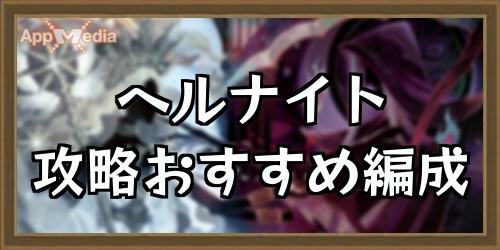 AppMedia

ヘルナイト
攻略おすすめ編成